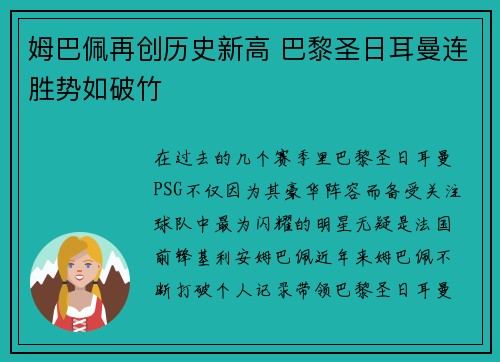 姆巴佩再创历史新高 巴黎圣日耳曼连胜势如破竹

在过去的几个赛季里巴黎圣日耳曼PSG不仅因为其豪华阵容而备受关注球队中最为闪耀的明星无疑是法国前锋基利安姆巴佩近年来姆巴佩不断打破个人记录带领巴黎圣日耳曼